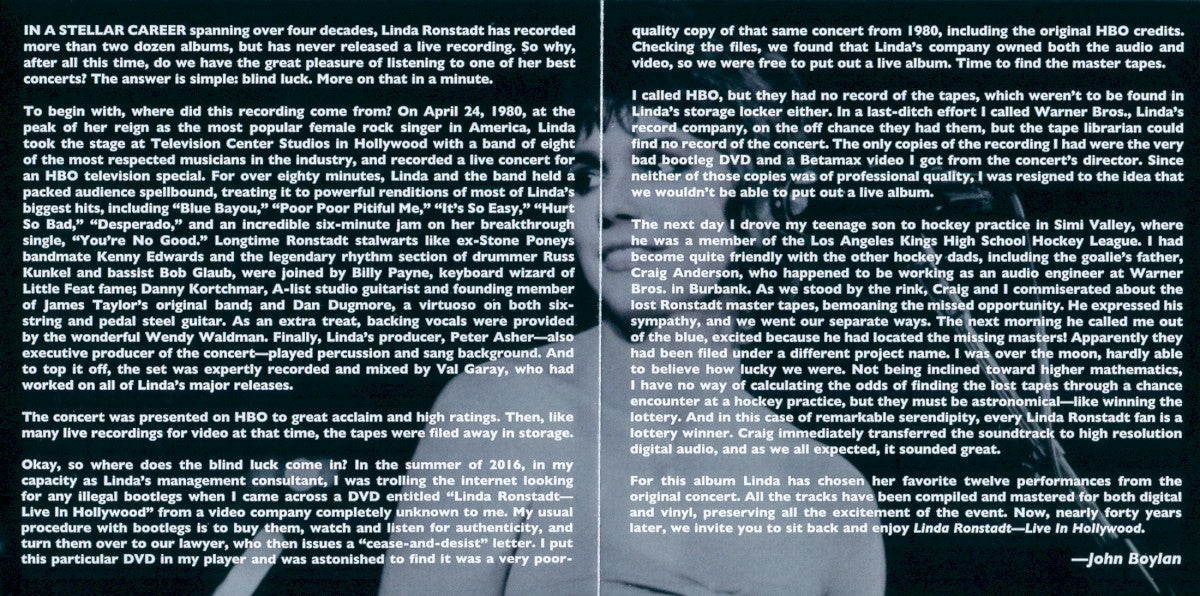 IN A STELLAR CAREER spanning over four decades, Linda Ronstadt has recorded more than two dozen albums, but has never released a live recording. So why, after all this time, do we have the great pleasure of listening to one of her best concerts? The answer is simple: blind luck. More on that in a minute.

To begin with, where did this recording come from? On April 24, 1980, at the peak of her reign as the most popular female rock singer in America, Linda took the stage at Television Center Studios in Hollywood with a band of eight of the most respected musicians in the industry, and recorded a live concert for an HBO television special. For over eighty minutes, Linda and the band held a packed audience spellbound, treating it to powerful renditions of most of Linda's biggest hits, including "Blue Bayou," "Poor Poor Pitiful Me," "It's So Easy," "Hurt So Bad," "Desperado," and an incredible six-minute jam on her breakthrough single, "You're No Good." Longtime Ronstadt stalwarts like ex-Stone Poneys bandmate Kenny Edwards and the legendary rhythm section of drummer Russ Kunkel and bassist Bob Glaub, were joined by Billy Payne, keyboard wizard of Little Feat fame; Danny Kortchmar, A-list studio guitarist and founding member of James Taylor's original band; and Dan Dugmore, a virtuoso on both six-string and pedal steel guitar. As an extra treat, backing vocals were provided by the wonderful Wendy Waldman. Finally, Linda's producer, Peter Asher—also executive producer of the concert—played percussion and sang background. And to top it off, the set was expertly recorded and mixed by Val Garay, who had worked on all of Linda's major releases.

The concert was presented on HBO to great acclaim and high ratings. Then, like many live recordings for video at that time, the tapes were filed away in storage.

Okay, so where does the blind luck come in? In the summer of 2016, in my capacity as Linda's management consultant, I was trolling the internet looking for any illegal bootlegs when I came across a DVD entitled "Linda Ronstadt—Live In Hollywood" from a video company completely unknown to me. My usual procedure with bootlegs is to buy them, watch and listen for authenticity, and turn them over to our lawyer, who then issues a "cease-and-desist" letter. I put this particular DVD in my player and was astonished to find it was a very poor-quality copy of that same concert from 1980, including the original HBO credits. Checking the files, we found that Linda's company owned both the audio and video, so we were free to put out a live album. Time to find the master tapes.

I called HBO, but they had no record of the tapes, which weren't to be found in Linda's storage locker either. In a last-ditch effort I called Warner Bros., Linda's record company, on the off chance they had them, but the tape librarian could find no record of the concert. The only copies of the recording I had were the very bad bootleg DVD and a Betamax video I got from the concert's director. Since neither of those copies was of professional quality, I was resigned to the idea that we wouldn't be able to put out a live album.

The next day I drove my teenage son to hockey practice in Simi Valley, where he was a member of the Los Angeles Kings High School Hockey League. I had become quite friendly with the other hockey dads, including the goalie's father, Craig Anderson, who happened to be working as an audio engineer at Warner Bros. in Burbank. As we stood by the rink, Craig and I commiserated about the lost Ronstadt master tapes, bemoaning the missed opportunity. He expressed his sympathy, and we went our separate ways. The next morning he called me out of the blue, excited because he had located the missing masters! Apparently they had been filed under a different project name. I was over the moon, hardly able to believe how lucky we were. Not being inclined toward higher mathematics, I have no way of calculating the odds of finding the lost tapes through a chance encounter at a hockey practice, but they must be astronomical—like winning the lottery. And in this case of remarkable serendipity, every Linda Ronstadt fan is a lottery winner. Craig immediately transferred the soundtrack to high resolution digital audio, and as we all expected, it sounded great.

For this album Linda has chosen her favorite twelve performances from the original concert. All the tracks have been compiled and mastered for both digital and vinyl, preserving all the excitement of the event. Now, nearly forty years later, we invite you to sit back and enjoy Linda Ronstadt—Live In Hollywood.

—John Boylan